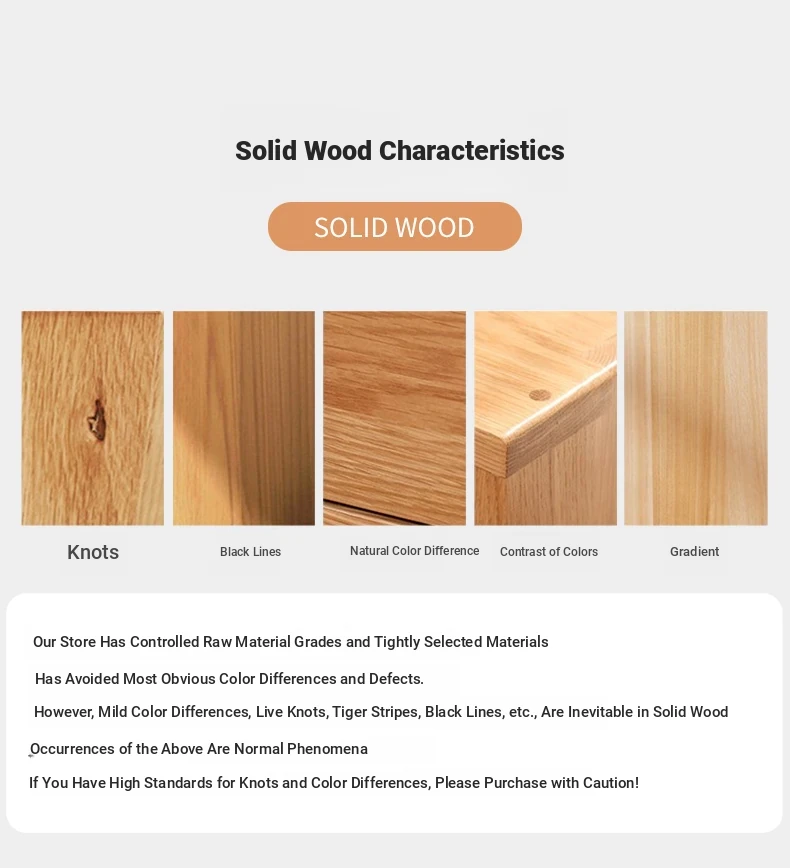 Solid Wood Characteristics

SOLID WOOD

Knots

Black Lines

Natural Color Difference

Contrast of Colors

Gradient

Our Store Has Controlled Raw Material Grades and Tightly Selected Materials

Has Avoided Most Obvious Color Differences and Defects.

However, Mild Color Differences, Live Knots, Tiger Stripes, Black Lines, etc., Are Inevitable in Solid Wood

Occurrences of the Above Are Normal Phenomena

If You Have High Standards for Knots and Color Differences, Please Purchase with Caution!